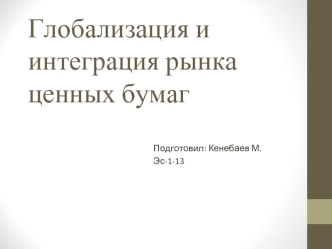 Глобализация и интеграция рынка ценных бумаг

Подготовил: Кенебаев М.
Эс-1-13